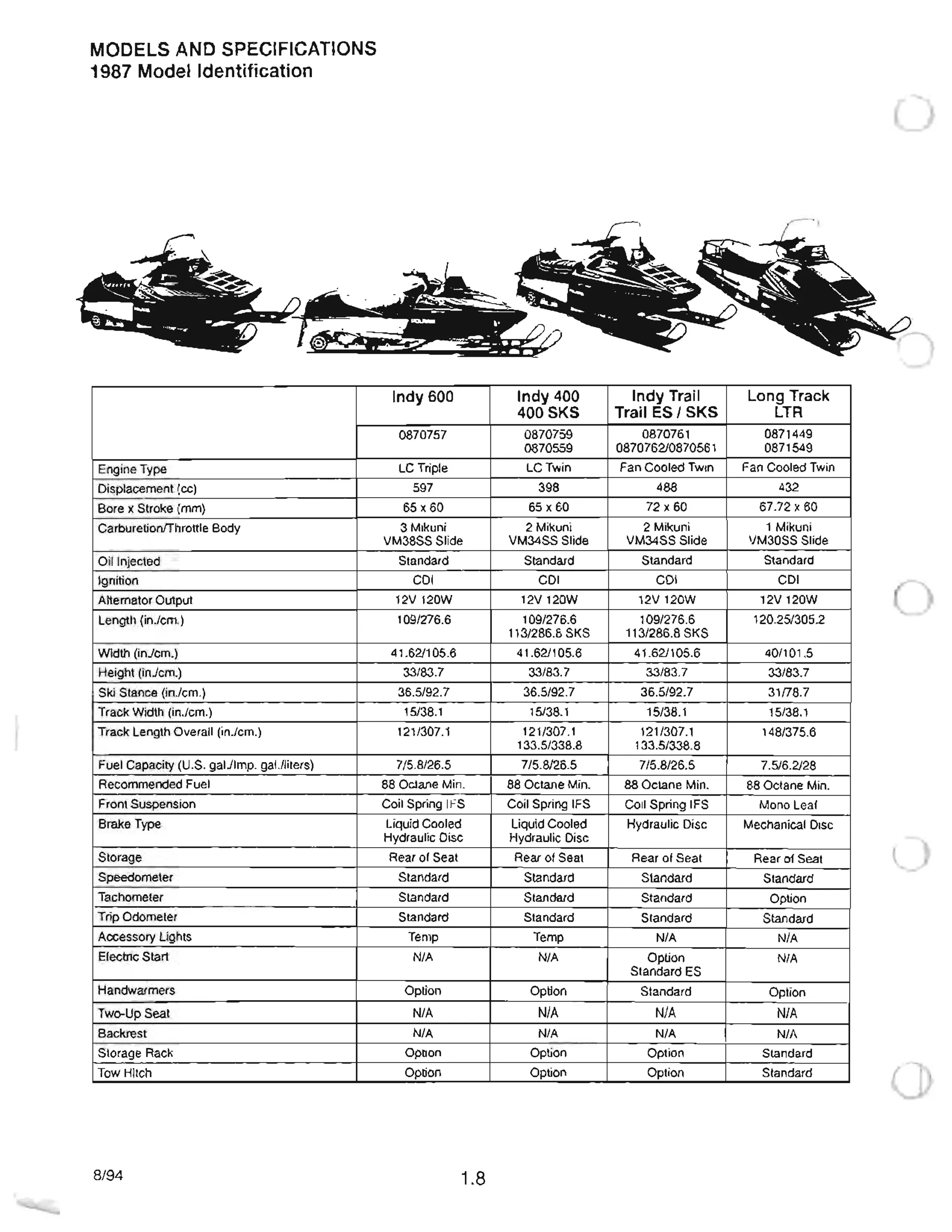 MODELS AND SPECIFICATIONS
1987 Model Identification

| | Indy 600 | Indy 400 400 SKS | Indy Trail Trail ES / SKS | Long Track LTR |
|---|---|---|---|---|
| | 0870757 | 0870759 0870559 | 0870761 0870762/0870561 | 0871449 0871549 |
| Engine Type | LC Triple | LC Twin | Fan Cooled Twin | Fan Cooled Twin |
| Displacement (cc) | 597 | 398 | 488 | 432 |
| Bore x Stroke (mm) | 65 x 60 | 65 x 60 | 72 x 60 | 67.72 x 60 |
| Carburetion/Throttle Body | 3 Mikuni VM38SS Slide | 2 Mikuni VM34SS Slide | 2 Mikuni VM34SS Slide | 1 Mikuni VM30SS Slide |
| Oil Injected | Standard | Standard | Standard | Standard |
| Ignition | CDI | CDI | CDI | CDI |
| Alternator Output | 12V 120W | 12V 120W | 12V 120W | 12V 120W |
| Length (in./cm.) | 109/276.6 | 109/276.6 113/286.8 SKS | 109/276.6 113/286.8 SKS | 120.25/305.2 |
| Width (in./cm.) | 41.62/105.6 | 41.62/105.6 | 41.62/105.6 | 40/101.5 |
| Height (in./cm.) | 33/83.7 | 33/83.7 | 33/83.7 | 33/83.7 |
| Ski Stance (in./cm.) | 36.5/92.7 | 36.5/92.7 | 36.5/92.7 | 31/78.7 |
| Track Width (in./cm.) | 15/38.1 | 15/38.1 | 15/38.1 | 15/38.1 |
| Track Length Overall (in./cm.) | 121/307.1 | 121/307.1 133.5/338.8 | 121/307.1 133.5/338.8 | 148/375.6 |
| Fuel Capacity (U.S. gal./Imp. gal./liters) | 7/5.8/26.5 | 7/5.8/26.5 | 7/5.8/26.5 | 7.5/6.2/28 |
| Recommended Fuel | 88 Octane Min. | 88 Octane Min. | 88 Octane Min. | 88 Octane Min. |
| Front Suspension | Coil Spring IFS | Coil Spring IFS | Coil Spring IFS | Mono Leaf |
| Brake Type | Liquid Cooled Hydraulic Disc | Liquid Cooled Hydraulic Disc | Hydraulic Disc | Mechanical Disc |
| Storage | Rear of Seat | Rear of Seat | Rear of Seat | Rear of Seat |
| Speedometer | Standard | Standard | Standard | Standard |
| Tachometer | Standard | Standard | Standard | Option |
| Trip Odometer | Standard | Standard | Standard | Standard |
| Accessory Lights | Temp | Temp | N/A | N/A |
| Electric Start | N/A | N/A | Option Standard ES | N/A |
| Handwarmers | Option | Option | Standard | Option |
| Two-Up Seat | N/A | N/A | N/A | N/A |
| Backrest | N/A | N/A | N/A | N/A |
| Storage Rack | Option | Option | Option | Standard |
| Tow Hitch | Option | Option | Option | Standard |

8/94
1.8